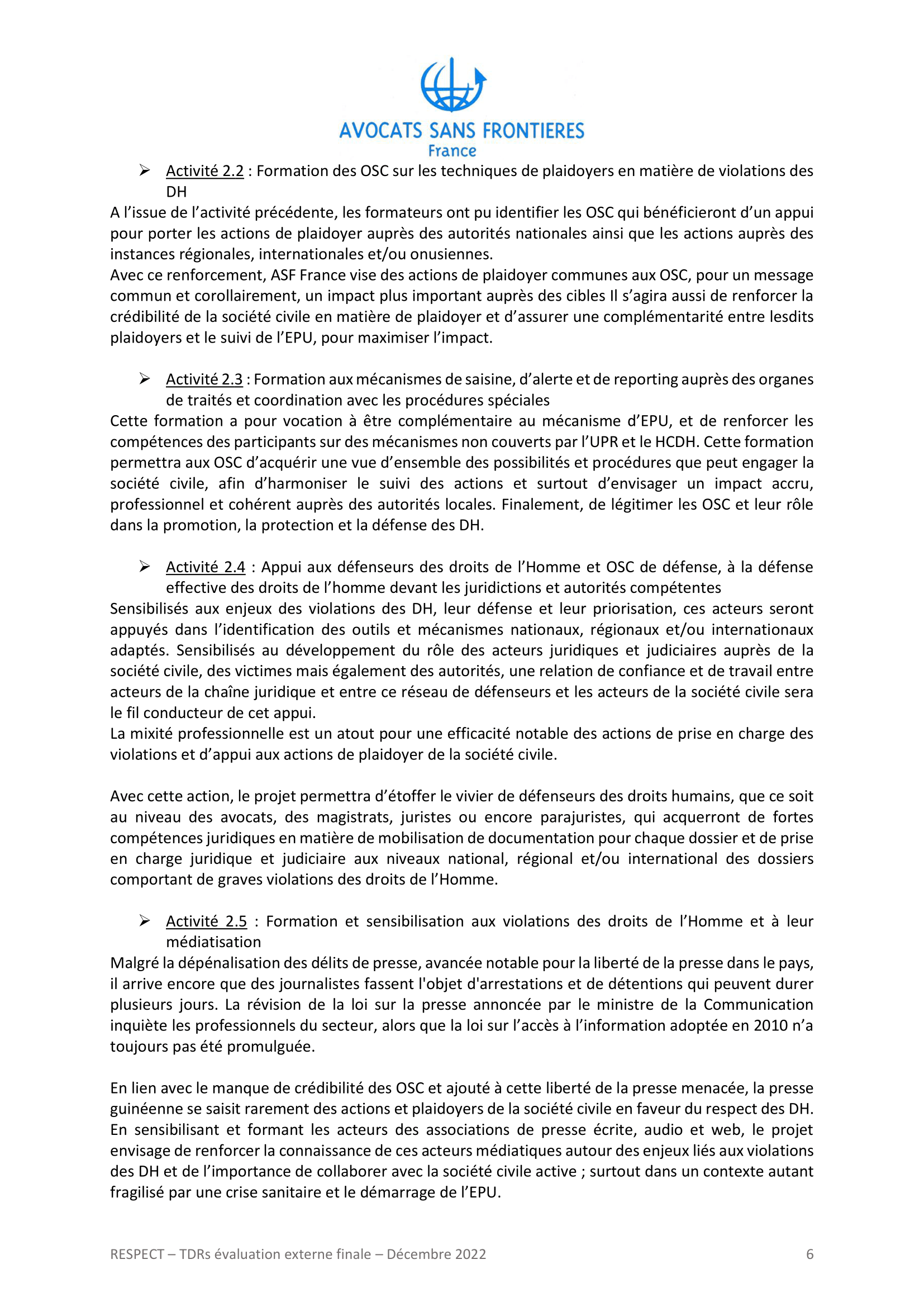 AVOCATS SANS FRONTIERES
France

➢ Activité 2.2 : Formation des OSC sur les techniques de plaidoyers en matière de violations des DH

A l'issue de l'activité précédente, les formateurs ont pu identifier les OSC qui bénéficieront d'un appui pour porter les actions de plaidoyer auprès des autorités nationales ainsi que les actions auprès des instances régionales, internationales et/ou onusiennes.
Avec ce renforcement, ASF France vise des actions de plaidoyer communes aux OSC, pour un message commun et corollairement, un impact plus important auprès des cibles Il s'agira aussi de renforcer la crédibilité de la société civile en matière de plaidoyer et d'assurer une complémentarité entre lesdits plaidoyers et le suivi de l'EPU, pour maximiser l'impact.

➢ Activité 2.3 : Formation aux mécanismes de saisine, d'alerte et de reporting auprès des organes de traités et coordination avec les procédures spéciales

Cette formation a pour vocation à être complémentaire au mécanisme d'EPU, et de renforcer les compétences des participants sur des mécanismes non couverts par l'UPR et le HCDH. Cette formation permettra aux OSC d'acquérir une vue d'ensemble des possibilités et procédures que peut engager la société civile, afin d'harmoniser le suivi des actions et surtout d'envisager un impact accru, professionnel et cohérent auprès des autorités locales. Finalement, de légitimer les OSC et leur rôle dans la promotion, la protection et la défense des DH.

➢ Activité 2.4 : Appui aux défenseurs des droits de l'Homme et OSC de défense, à la défense effective des droits de l'homme devant les juridictions et autorités compétentes

Sensibilisés aux enjeux des violations des DH, leur défense et leur priorisation, ces acteurs seront appuyés dans l'identification des outils et mécanismes nationaux, régionaux et/ou internationaux adaptés. Sensibilisés au développement du rôle des acteurs juridiques et judiciaires auprès de la société civile, des victimes mais également des autorités, une relation de confiance et de travail entre acteurs de la chaîne juridique et entre ce réseau de défenseurs et les acteurs de la société civile sera le fil conducteur de cet appui.
La mixité professionnelle est un atout pour une efficacité notable des actions de prise en charge des violations et d'appui aux actions de plaidoyer de la société civile.

Avec cette action, le projet permettra d'étoffer le vivier de défenseurs des droits humains, que ce soit au niveau des avocats, des magistrats, juristes ou encore parajuristes, qui acquerront de fortes compétences juridiques en matière de mobilisation de documentation pour chaque dossier et de prise en charge juridique et judiciaire aux niveaux national, régional et/ou international des dossiers comportant de graves violations des droits de l'Homme.

➢ Activité 2.5 : Formation et sensibilisation aux violations des droits de l'Homme et à leur médiatisation

Malgré la dépénalisation des délits de presse, avancée notable pour la liberté de la presse dans le pays, il arrive encore que des journalistes fassent l'objet d'arrestations et de détentions qui peuvent durer plusieurs jours. La révision de la loi sur la presse annoncée par le ministre de la Communication inquiète les professionnels du secteur, alors que la loi sur l'accès à l'information adoptée en 2010 n'a toujours pas été promulguée.

En lien avec le manque de crédibilité des OSC et ajouté à cette liberté de la presse menacée, la presse guinéenne se saisit rarement des actions et plaidoyers de la société civile en faveur du respect des DH. En sensibilisant et formant les acteurs des associations de presse écrite, audio et web, le projet envisage de renforcer la connaissance de ces acteurs médiatiques autour des enjeux liés aux violations des DH et de l'importance de collaborer avec la société civile active ; surtout dans un contexte autant fragilisé par une crise sanitaire et le démarrage de l'EPU.

RESPECT – TDRs évaluation externe finale – Décembre 2022 6